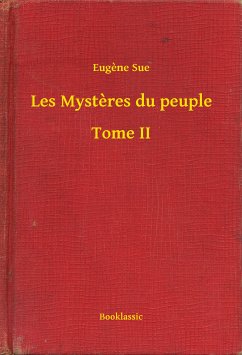 Eugène Sue

Les Mystères du peuple

Tome II

Booklassic